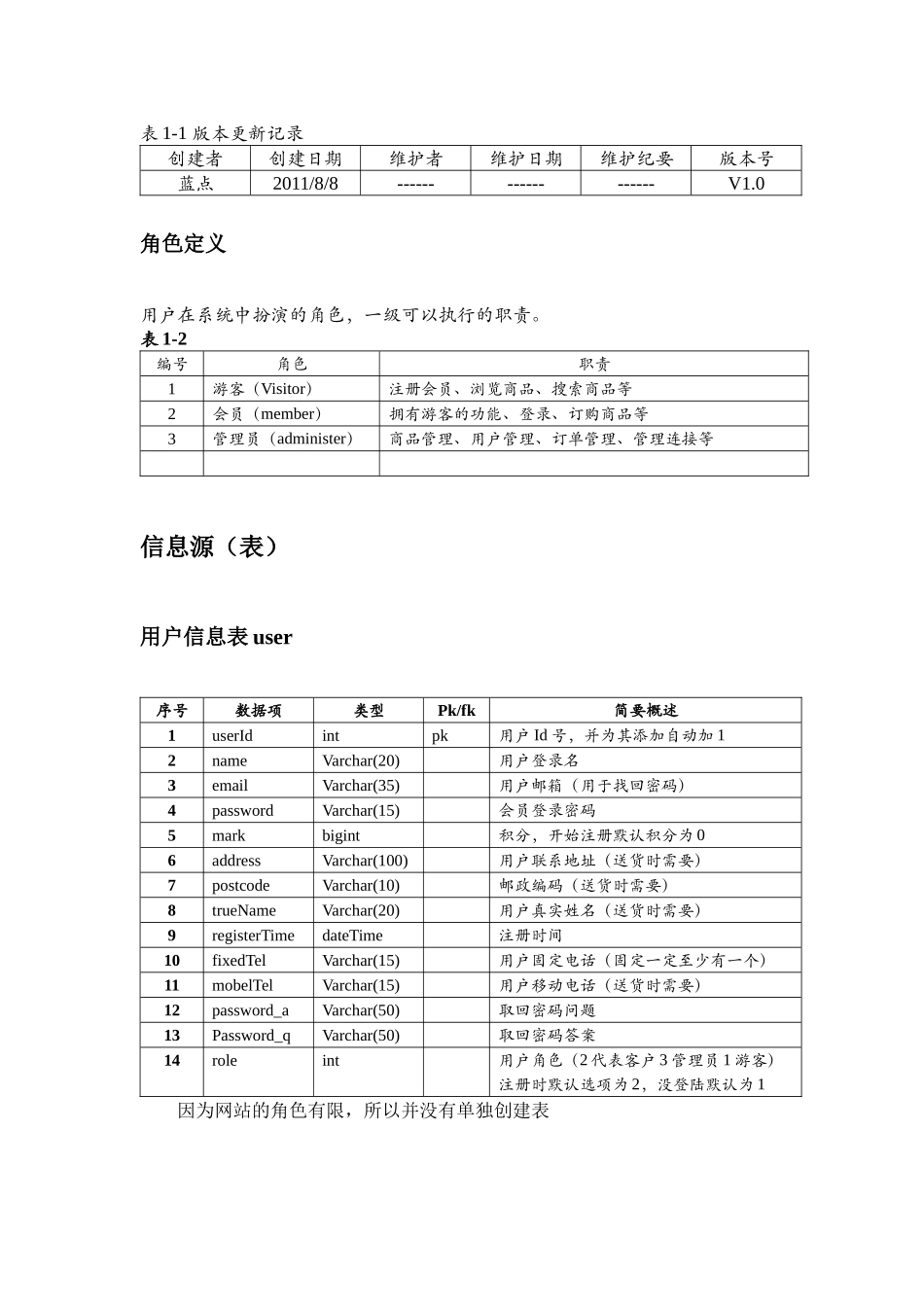 表 1-1 版本更新记录

| 创建者 | 创建日期 | 维护者 | 维护日期 | 维护纪要 | 版本号 |
|---|---|---|---|---|---|
| 蓝点 | 2011/8/8 | ------ | ------ | ------ | V1.0 |

角色定义

用户在系统中扮演的角色，一级可以执行的职责。

表 1-2

| 编号 | 角色 | 职责 |
|---|---|---|
| 1 | 游客（Visitor） | 注册会员、浏览商品、搜索商品等 |
| 2 | 会员（member） | 拥有游客的功能、登录、订购商品等 |
| 3 | 管理员（administer） | 商品管理、用户管理、订单管理、管理连接等 |
| | | |

信息源（表）

用户信息表 user

| 序号 | 数据项 | 类型 | Pk/fk | 简要概述 |
|---|---|---|---|---|
| 1 | userId | int | pk | 用户 Id 号，并为其添加自动加 1 |
| 2 | name | Varchar(20) | | 用户登录名 |
| 3 | email | Varchar(35) | | 用户邮箱（用于找回密码） |
| 4 | password | Varchar(15) | | 会员登录密码 |
| 5 | mark | bigint | | 积分，开始注册默认积分为 0 |
| 6 | address | Varchar(100) | | 用户联系地址（送货时需要） |
| 7 | postcode | Varchar(10) | | 邮政编码（送货时需要） |
| 8 | trueName | Varchar(20) | | 用户真实姓名（送货时需要） |
| 9 | registerTime | dateTime | | 注册时间 |
| 10 | fixedTel | Varchar(15) | | 用户固定电话（固定一定至少有一个） |
| 11 | mobelTel | Varchar(15) | | 用户移动电话（送货时需要） |
| 12 | password_a | Varchar(50) | | 取回密码问题 |
| 13 | Password_q | Varchar(50) | | 取回密码答案 |
| 14 | role | int | | 用户角色（2 代表客户 3 管理员 1 游客）注册时默认选项为 2，没登陆默认为 1 |

因为网站的角色有限，所以并没有单独创建表